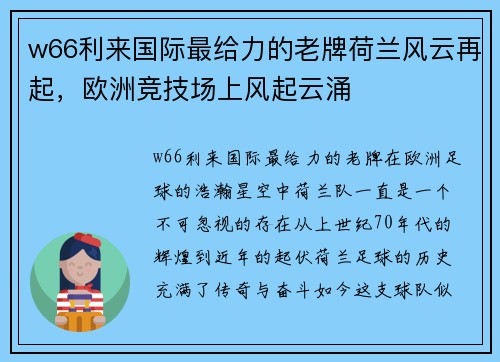 w66利来国际最给力的老牌荷兰风云再起，欧洲竞技场上风起云涌

w66利来国际最给力的老牌在欧洲足球的浩瀚星空中荷兰队一直是一个不可忽视的存在从上世纪70年代的辉煌到近年的起伏荷兰足球的历史充满了传奇与奋斗如今这支球队似